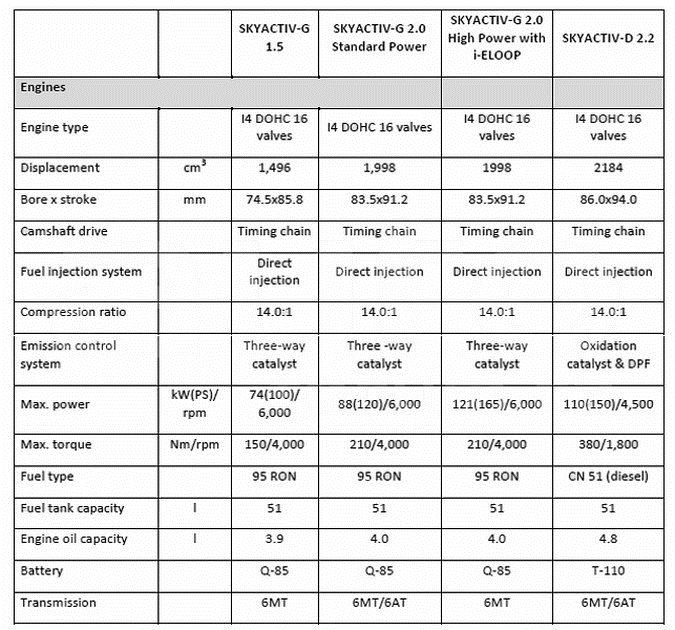 |  |  | SKYACTIV-G 1.5 | SKYACTIV-G 2.0 Standard Power | SKYACTIV-G 2.0 High Power with i-ELOOP | SKYACTIV-D 2.2 |
|---|---|---|---|---|---|
| Engines |  |  |  |  |  |
| Engine type |  | I4 DOHC 16 valves | I4 DOHC 16 valves | I4 DOHC 16 valves | I4 DOHC 16 valves |
| Displacement | $cm^3$ | 1,496 | 1,998 | 1998 | 2184 |
| Bore x stroke | mm | 74.5x85.8 | 83.5x91.2 | 83.5x91.2 | 86.0x94.0 |
| Camshaft drive |  | Timing chain | Timing chain | Timing chain | Timing chain |
| Fuel injection system |  | Direct injection | Direct injection | Direct injection | Direct injection |
| Compression ratio |  | 14.0:1 | 14.0:1 | 14.0:1 | 14.0:1 |
| Emission control system |  | Three-way catalyst | Three -way catalyst | Three-way catalyst | Oxidation catalyst & DPF |
| Max. power | kW(PS)/ rpm | 74(100)/ 6,000 | 88(120)/6,000 | 121(165)/6,000 | 110(150)/4,500 |
| Max. torque | Nm/rpm | 150/4,000 | 210/4,000 | 210/4,000 | 380/1,800 |
| Fuel type |  | 95 RON | 95 RON | 95 RON | CN 51 (diesel) |
| Fuel tank capacity | l | 51 | 51 | 51 | 51 |
| Engine oil capacity | l | 3.9 | 4.0 | 4.0 | 4.8 |
| Battery |  | Q-85 | Q-85 | Q-85 | T-110 |
| Transmission |  | 6MT | 6MT/6AT | 6MT | 6MT/6AT |